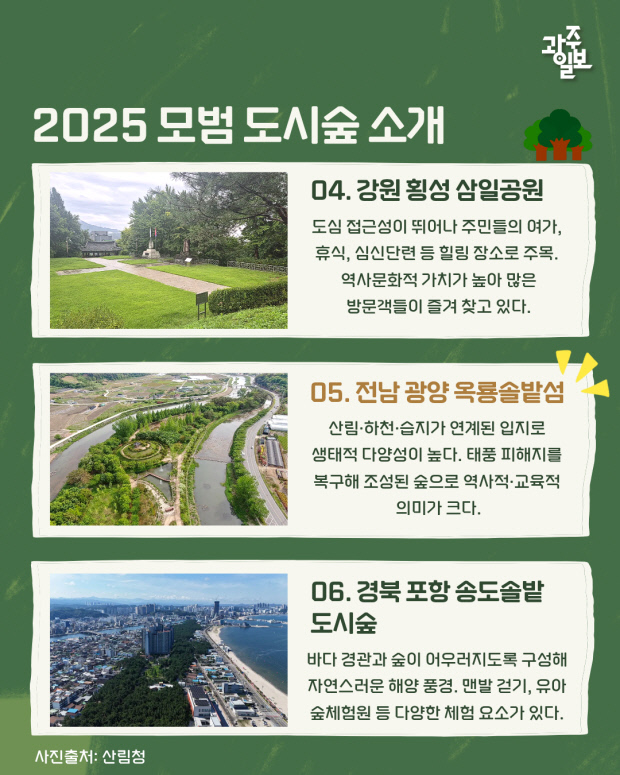 광주일보

2025 모범 도시숲 소개

04. 강원 횡성 삼일공원

도심 접근성이 뛰어나 주민들의 여가, 휴식, 심신단련 등 힐링 장소로 주목. 역사문화적 가치가 높아 많은 방문객들이 즐겨 찾고 있다.

05. 전남 광양 옥룡솔밭섬

산림·하천·습지가 연계된 입지로 생태적 다양성이 높다. 태풍 피해지를 복구해 조성된 숲으로 역사적·교육적 의미가 크다.

06. 경북 포항 송도솔밭 도시숲

바다 경관과 숲이 어우러지도록 구성해 자연스러운 해양 풍경. 맨발 걷기, 유아 숲체험원 등 다양한 체험 요소가 있다.

사진출처: 산림청